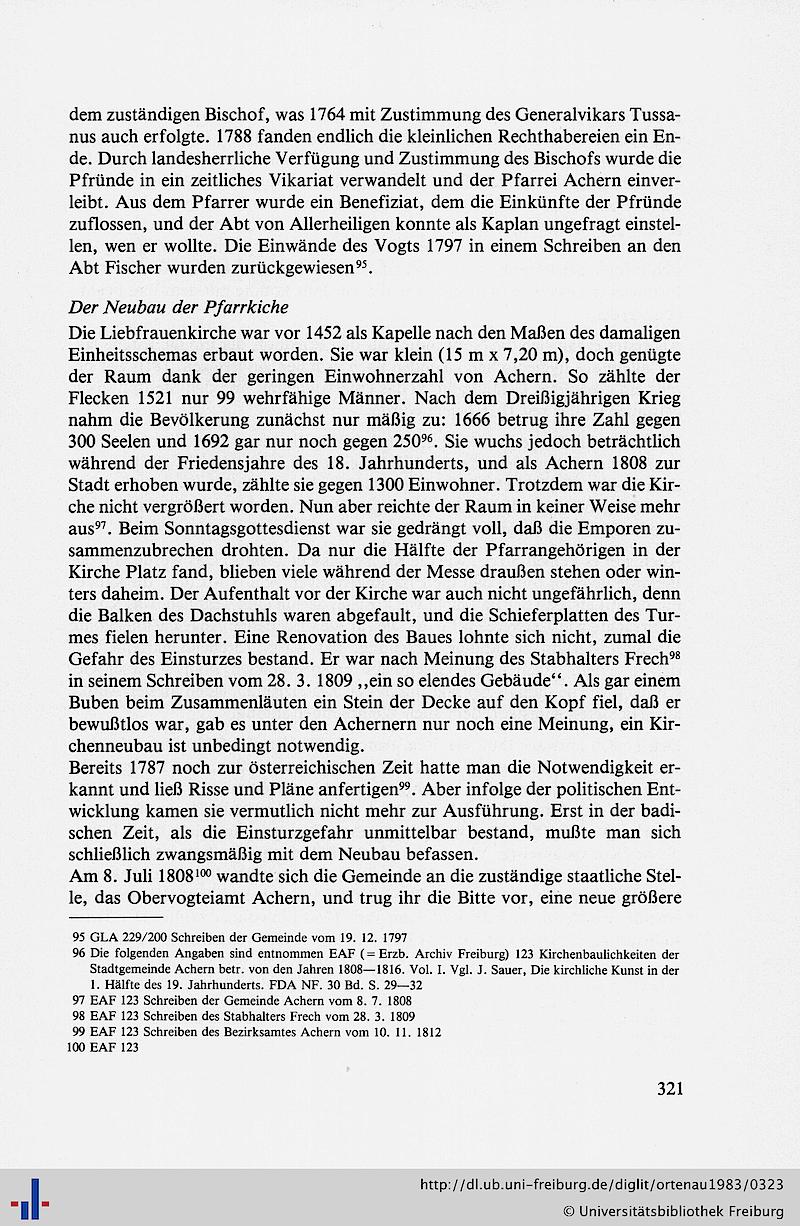 dem zuständigen Bischof, was 1764 mit Zustimmung des Generalvikars Tussanus auch erfolgte. 1788 fanden endlich die kleinlichen Rechthabereien ein Ende. Durch landesherrliche Verfügung und Zustimmung des Bischofs wurde die Pfründe in ein zeitliches Vikariat verwandelt und der Pfarrei Achern einverleibt. Aus dem Pfarrer wurde ein Benefiziat, dem die Einkünfte der Pfründe zuflossen, und der Abt von Allerheiligen konnte als Kaplan ungefragt einstellen, wen er wollte. Die Einwände des Vogts 1797 in einem Schreiben an den Abt Fischer wurden zurückgewiesen$^{95}$.

Der Neubau der Pfarrkiche

Die Liebfrauenkirche war vor 1452 als Kapelle nach den Maßen des damaligen Einheitsschemas erbaut worden. Sie war klein (15 m x 7,20 m), doch genügte der Raum dank der geringen Einwohnerzahl von Achern. So zählte der Flecken 1521 nur 99 wehrfähige Männer. Nach dem Dreißigjährigen Krieg nahm die Bevölkerung zunächst nur mäßig zu: 1666 betrug ihre Zahl gegen 300 Seelen und 1692 gar nur noch gegen 250$^{96}$. Sie wuchs jedoch beträchtlich während der Friedensjahre des 18. Jahrhunderts, und als Achern 1808 zur Stadt erhoben wurde, zählte sie gegen 1300 Einwohner. Trotzdem war die Kirche nicht vergrößert worden. Nun aber reichte der Raum in keiner Weise mehr aus$^{97}$. Beim Sonntagsgottesdienst war sie gedrängt voll, daß die Emporen zusammenzubrechen drohten. Da nur die Hälfte der Pfarrangehörigen in der Kirche Platz fand, blieben viele während der Messe draußen stehen oder winters daheim. Der Aufenthalt vor der Kirche war auch nicht ungefährlich, denn die Balken des Dachstuhls waren abgefault, und die Schieferplatten des Turmes fielen herunter. Eine Renovation des Baues lohnte sich nicht, zumal die Gefahr des Einsturzes bestand. Er war nach Meinung des Stabhalters Frech$^{98}$ in seinem Schreiben vom 28. 3. 1809 „ein so elendes Gebäude“. Als gar einem Buben beim Zusammenläuten ein Stein der Decke auf den Kopf fiel, daß er bewußtlos war, gab es unter den Achernern nur noch eine Meinung, ein Kirchenneubau ist unbedingt notwendig.
Bereits 1787 noch zur österreichischen Zeit hatte man die Notwendigkeit erkannt und ließ Risse und Pläne anfertigen$^{99}$. Aber infolge der politischen Entwicklung kamen sie vermutlich nicht mehr zur Ausführung. Erst in der badischen Zeit, als die Einsturzgefahr unmittelbar bestand, mußte man sich schließlich zwangsmäßig mit dem Neubau befassen.
Am 8. Juli 1808$^{100}$ wandte sich die Gemeinde an die zuständige staatliche Stelle, das Obervogteiamt Achern, und trug ihr die Bitte vor, eine neue größere

95 GLA 229/200 Schreiben der Gemeinde vom 19. 12. 1797
96 Die folgenden Angaben sind entnommen EAF (= Erzb. Archiv Freiburg) 123 Kirchenbaulichkeiten der Stadtgemeinde Achern betr. von den Jahren 1808—1816. Vol. I. Vgl. J. Sauer, Die kirchliche Kunst in der 1. Hälfte des 19. Jahrhunderts. FDA NF. 30 Bd. S. 29—32
97 EAF 123 Schreiben der Gemeinde Achern vom 8. 7. 1808
98 EAF 123 Schreiben des Stabhalters Frech vom 28. 3. 1809
99 EAF 123 Schreiben des Bezirksamtes Achern vom 10. 11. 1812
100 EAF 123

321

http://dl.ub.uni-freiburg.de/diglit/ortenau1983/0323
© Universitätsbibliothek Freiburg